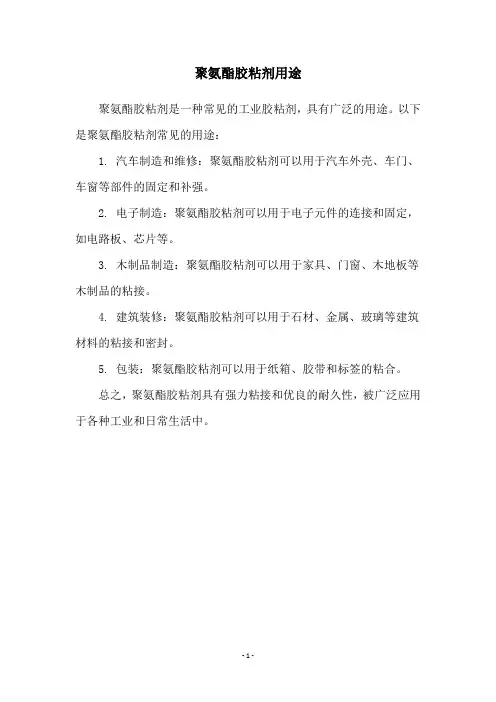 聚氨酯胶粘剂用途

聚氨酯胶粘剂是一种常见的工业胶粘剂，具有广泛的用途。以下是聚氨酯胶粘剂常见的用途：

1. 汽车制造和维修：聚氨酯胶粘剂可以用于汽车外壳、车门、车窗等部件的固定和补强。

2. 电子制造：聚氨酯胶粘剂可以用于电子元件的连接和固定，如电路板、芯片等。

3. 木制品制造：聚氨酯胶粘剂可以用于家具、门窗、木地板等木制品的粘接。

4. 建筑装修：聚氨酯胶粘剂可以用于石材、金属、玻璃等建筑材料的粘接和密封。

5. 包装：聚氨酯胶粘剂可以用于纸箱、胶带和标签的粘合。

总之，聚氨酯胶粘剂具有强力粘接和优良的耐久性，被广泛应用于各种工业和日常生活中。

- 1 -